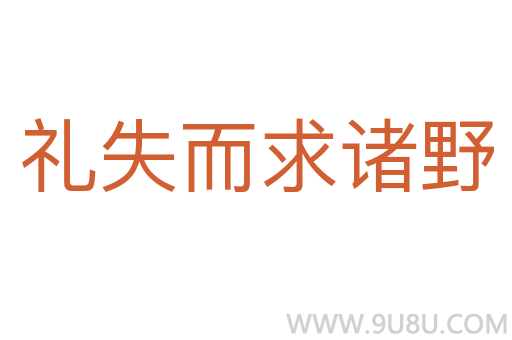 礼失而求诸野

WWW.9U8U.COM